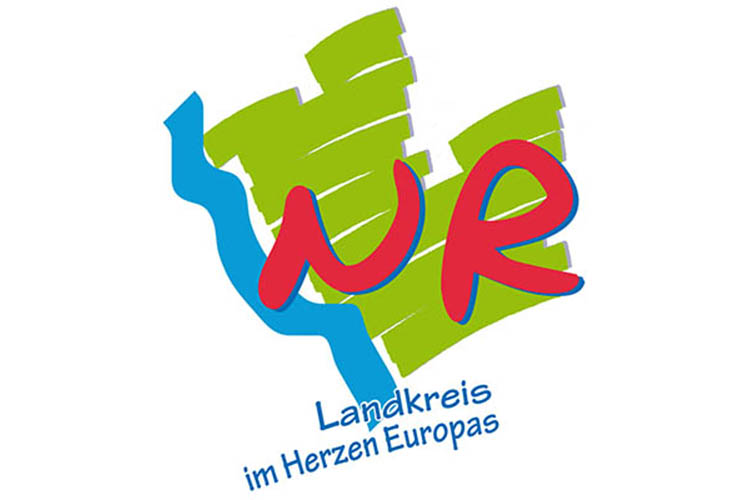 NR

Landkreis
im Herzen Europas